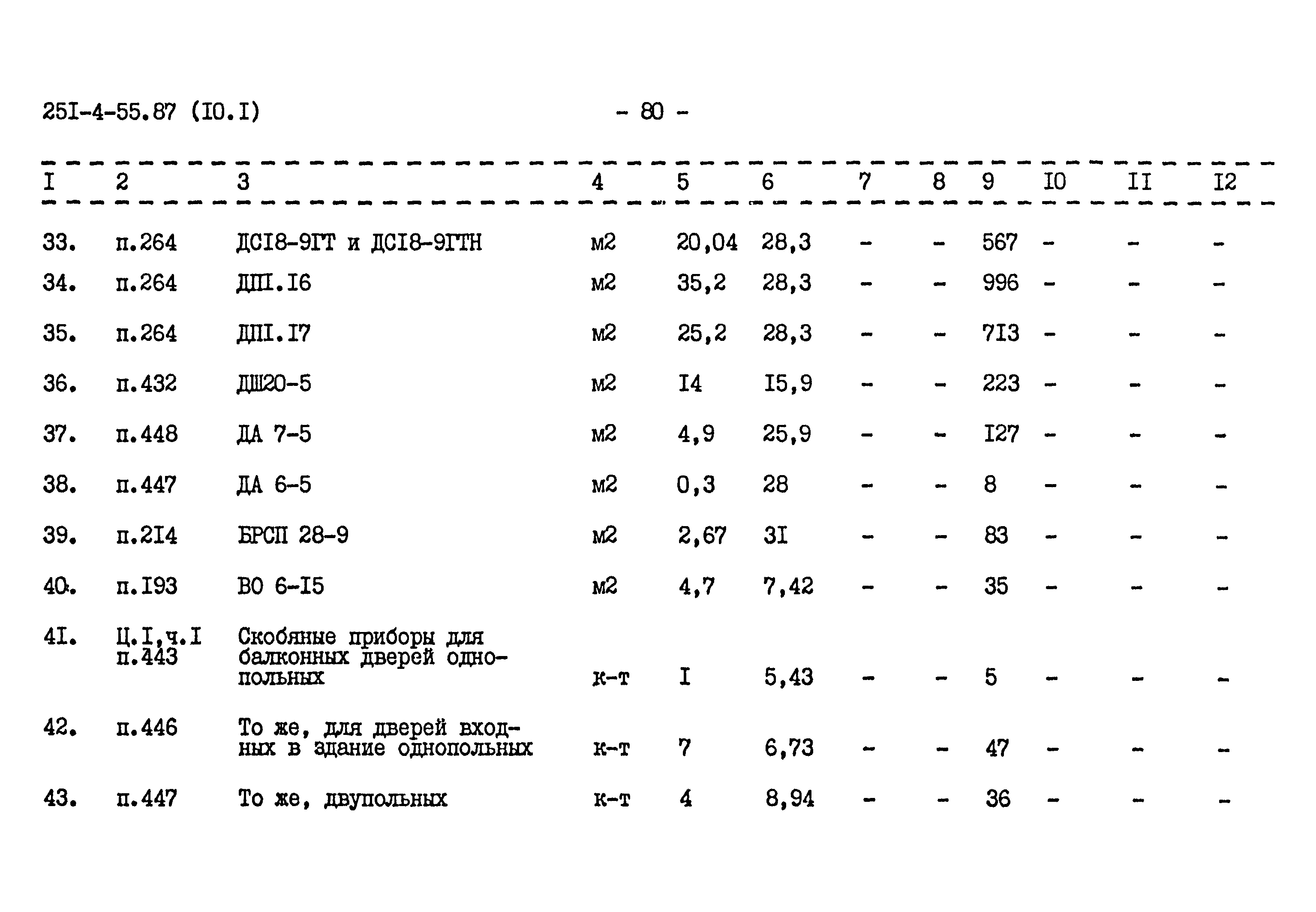 25I-4-55.87 (I0.I) - 80 -

| I | 2 | 3 | 4 | 5 | 6 | 7 | 8 | 9 | I0 | II | I2 |
|---|---|---|---|---|---|---|---|---|---|---|---|
| 33. | п.264 | ДСI8-9ГТ и ДСI8-9ГТН | м2 | 20,04 | 28,3 | - | - | 567 | - | - | - |
| 34. | п.264 | ДПI.I6 | м2 | 35,2 | 28,3 | - | - | 996 | - | - | - |
| 35. | п.264 | ДПI.I7 | м2 | 25,2 | 28,3 | - | - | 7I3 | - | - | - |
| 36. | п.432 | ДШ20-5 | м2 | I4 | I5,9 | - | - | 223 | - | - | - |
| 37. | п.448 | ДА 7-5 | м2 | 4,9 | 25,9 | - | - | I27 | - | - | - |
| 38. | п.447 | ДА 6-5 | м2 | 0,3 | 28 | - | - | 8 | - | - | - |
| 39. | п.2I4 | БРСП 28-9 | м2 | 2,67 | 3I | - | - | 83 | - | - | - |
| 40. | п.I93 | ВО 6-I5 | м2 | 4,7 | 7,42 | - | - | 35 | - | - | - |
| 4I. | Ц.I,ч.I п.443 | Скобяные приборы для балконных дверей однопольных | к-т | I | 5,43 | - | - | 5 | - | - | - |
| 42. | п.446 | То же, для дверей входных в здание однопольных | к-т | 7 | 6,73 | - | - | 47 | - | - | - |
| 43. | п.447 | То же, двупольных | к-т | 4 | 8,94 | - | - | 36 | - | - | - |